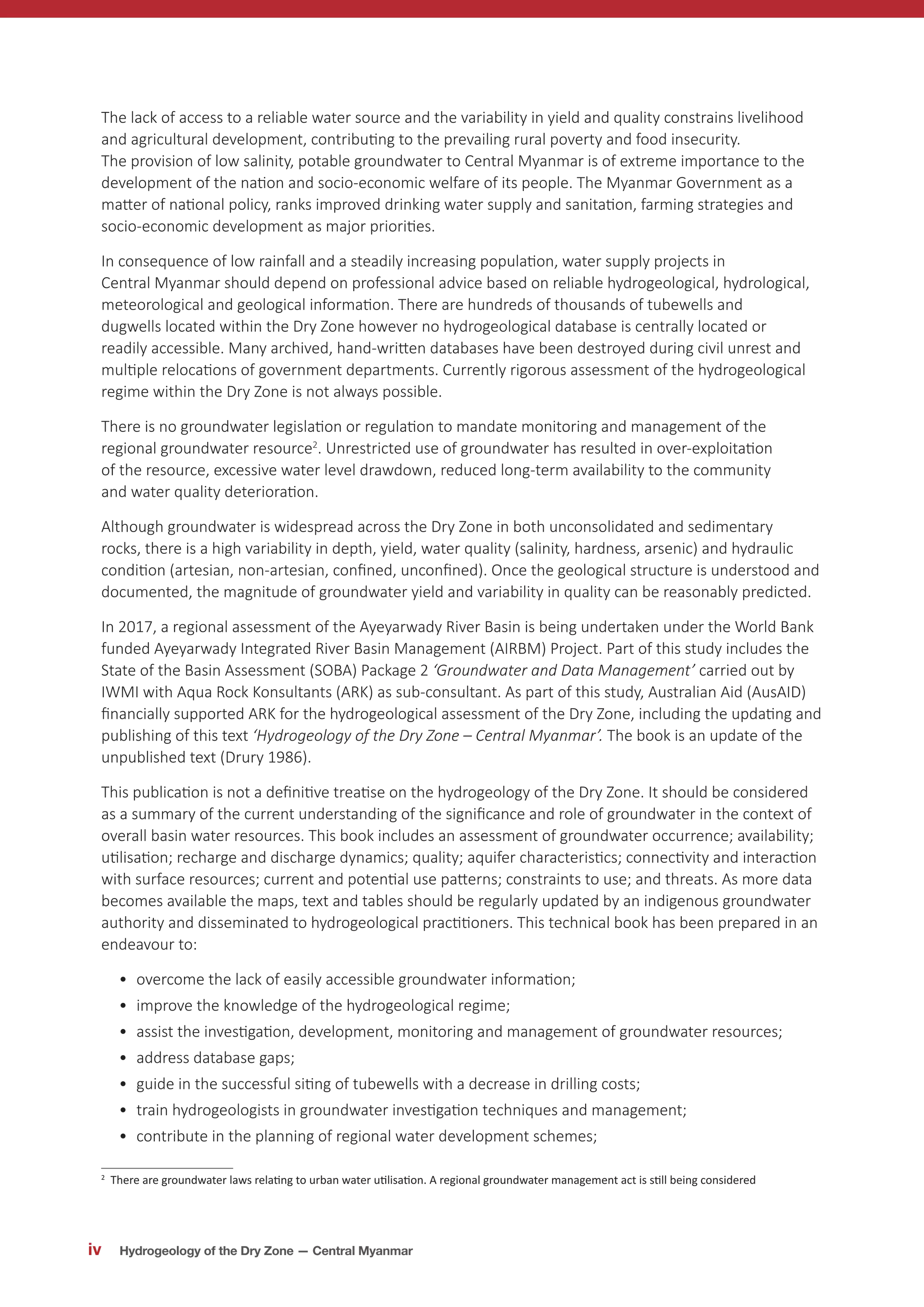 The lack of access to a reliable water source and the variability in yield and quality constrains livelihood and agricultural development, contributing to the prevailing rural poverty and food insecurity.
The provision of low salinity, potable groundwater to Central Myanmar is of extreme importance to the development of the nation and socio-economic welfare of its people. The Myanmar Government as a matter of national policy, ranks improved drinking water supply and sanitation, farming strategies and socio-economic development as major priorities.

In consequence of low rainfall and a steadily increasing population, water supply projects in Central Myanmar should depend on professional advice based on reliable hydrogeological, hydrological, meteorological and geological information. There are hundreds of thousands of tubewells and dugwells located within the Dry Zone however no hydrogeological database is centrally located or readily accessible. Many archived, hand-written databases have been destroyed during civil unrest and multiple relocations of government departments. Currently rigorous assessment of the hydrogeological regime within the Dry Zone is not always possible.

There is no groundwater legislation or regulation to mandate monitoring and management of the regional groundwater resource$^2$. Unrestricted use of groundwater has resulted in over-exploitation of the resource, excessive water level drawdown, reduced long-term availability to the community and water quality deterioration.

Although groundwater is widespread across the Dry Zone in both unconsolidated and sedimentary rocks, there is a high variability in depth, yield, water quality (salinity, hardness, arsenic) and hydraulic condition (artesian, non-artesian, confined, unconfined). Once the geological structure is understood and documented, the magnitude of groundwater yield and variability in quality can be reasonably predicted.

In 2017, a regional assessment of the Ayeyarwady River Basin is being undertaken under the World Bank funded Ayeyarwady Integrated River Basin Management (AIRBM) Project. Part of this study includes the State of the Basin Assessment (SOBA) Package 2 'Groundwater and Data Management' carried out by IWMI with Aqua Rock Konsultants (ARK) as sub-consultant. As part of this study, Australian Aid (AusAID) financially supported ARK for the hydrogeological assessment of the Dry Zone, including the updating and publishing of this text 'Hydrogeology of the Dry Zone – Central Myanmar'. The book is an update of the unpublished text (Drury 1986).

This publication is not a definitive treatise on the hydrogeology of the Dry Zone. It should be considered as a summary of the current understanding of the significance and role of groundwater in the context of overall basin water resources. This book includes an assessment of groundwater occurrence; availability; utilisation; recharge and discharge dynamics; quality; aquifer characteristics; connectivity and interaction with surface resources; current and potential use patterns; constraints to use; and threats. As more data becomes available the maps, text and tables should be regularly updated by an indigenous groundwater authority and disseminated to hydrogeological practitioners. This technical book has been prepared in an endeavour to:

• overcome the lack of easily accessible groundwater information;
• improve the knowledge of the hydrogeological regime;
• assist the investigation, development, monitoring and management of groundwater resources;
• address database gaps;
• guide in the successful siting of tubewells with a decrease in drilling costs;
• train hydrogeologists in groundwater investigation techniques and management;
• contribute in the planning of regional water development schemes;

$^2$ There are groundwater laws relating to urban water utilisation. A regional groundwater management act is still being considered

iv Hydrogeology of the Dry Zone — Central Myanmar